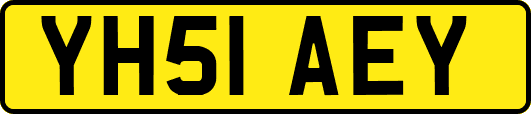 YH51 AEY